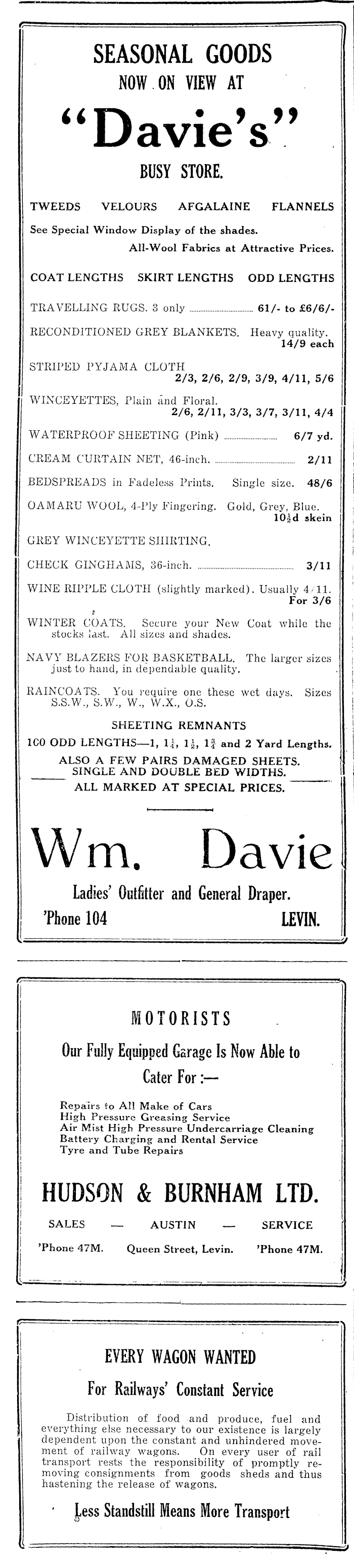 SEASONAL GOODS
NOW ON VIEW AT
"Davie's"
BUSY STORE.

TWEEDS VELOURS AFGALAINE FLANNELS
See Special Window Display of the shades.
All-Wool Fabrics at Attractive Prices.

COAT LENGTHS SKIRT LENGTHS ODD LENGTHS

TRAVELLING RUGS. 3 only ........ 61/- to £6/6/-

RECONDITIONED GREY BLANKETS. Heavy quality. 14/9 each

STRIPED PYJAMA CLOTH 2/3, 2/6, 2/9, 3/9, 4/11, 5/6

WINCEYETTES, Plain and Floral. 2/6, 2/11, 3/3, 3/7, 3/11, 4/4

WATERPROOF SHEETING (Pink) ........ 6/7 yd.

CREAM CURTAIN NET, 46-inch. ........ 2/11

BEDSPREADS in Fadeless Prints. Single size. 48/6

OAMARU WOOL, 4-Ply Fingering. Gold, Grey, Blue. $10\frac{1}{2}$d skein

GREY WINCEYETTE SHIRTING.

CHECK GINGHAMS, 36-inch. ........ 3/11

WINE RIPPLE CLOTH (slightly marked). Usually 4/11. For 3/6

WINTER COATS. Secure your New Coat while the stocks last. All sizes and shades.

NAVY BLAZERS FOR BASKETBALL. The larger sizes just to hand, in dependable quality.

RAINCOATS. You require one these wet days. Sizes S.S.W., S.W., W., W.X., O.S.

SHEETING REMNANTS
100 ODD LENGTHS—1, $1\frac{1}{4}$, $1\frac{1}{2}$, $1\frac{3}{4}$ and 2 Yard Lengths.
ALSO A FEW PAIRS DAMAGED SHEETS.
SINGLE AND DOUBLE BED WIDTHS.
ALL MARKED AT SPECIAL PRICES.

Wm. Davie
Ladies' Outfitter and General Draper.
'Phone 104 LEVIN.

MOTORISTS
Our Fully Equipped Garage Is Now Able to Cater For :—

Repairs to All Make of Cars
High Pressure Greasing Service
Air Mist High Pressure Undercarriage Cleaning
Battery Charging and Rental Service
Tyre and Tube Repairs

HUDSON & BURNHAM LTD.
SALES — AUSTIN — SERVICE
'Phone 47M. Queen Street, Levin. 'Phone 47M.

EVERY WAGON WANTED
For Railways' Constant Service

Distribution of food and produce, fuel and everything else necessary to our existence is largely dependent upon the constant and unhindered movement of railway wagons. On every user of rail transport rests the responsibility of promptly removing consignments from goods sheds and thus hastening the release of wagons.

Less Standstill Means More Transport